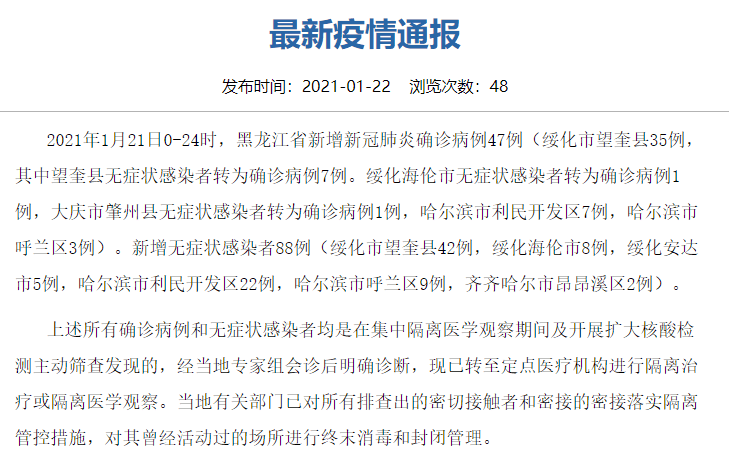 最新疫情通报

发布时间：2021-01-22　浏览次数：48

2021年1月21日0-24时，黑龙江省新增新冠肺炎确诊病例47例（绥化市望奎县35例，其中望奎县无症状感染者转为确诊病例7例。绥化海伦市无症状感染者转为确诊病例1例，大庆市肇州县无症状感染者转为确诊病例1例，哈尔滨市利民开发区7例，哈尔滨市呼兰区3例）。新增无症状感染者88例（绥化市望奎县42例，绥化海伦市8例，绥化安达市5例，哈尔滨市利民开发区22例，哈尔滨市呼兰区9例，齐齐哈尔市昂昂溪区2例）。

上述所有确诊病例和无症状感染者均是在集中隔离医学观察期间及开展扩大核酸检测主动筛查发现的，经当地专家组会诊后明确诊断，现已转至定点医疗机构进行隔离治疗或隔离医学观察。当地有关部门已对所有排查出的密切接触者和密接的密接落实隔离管控措施，对其曾经活动过的场所进行终末消毒和封闭管理。